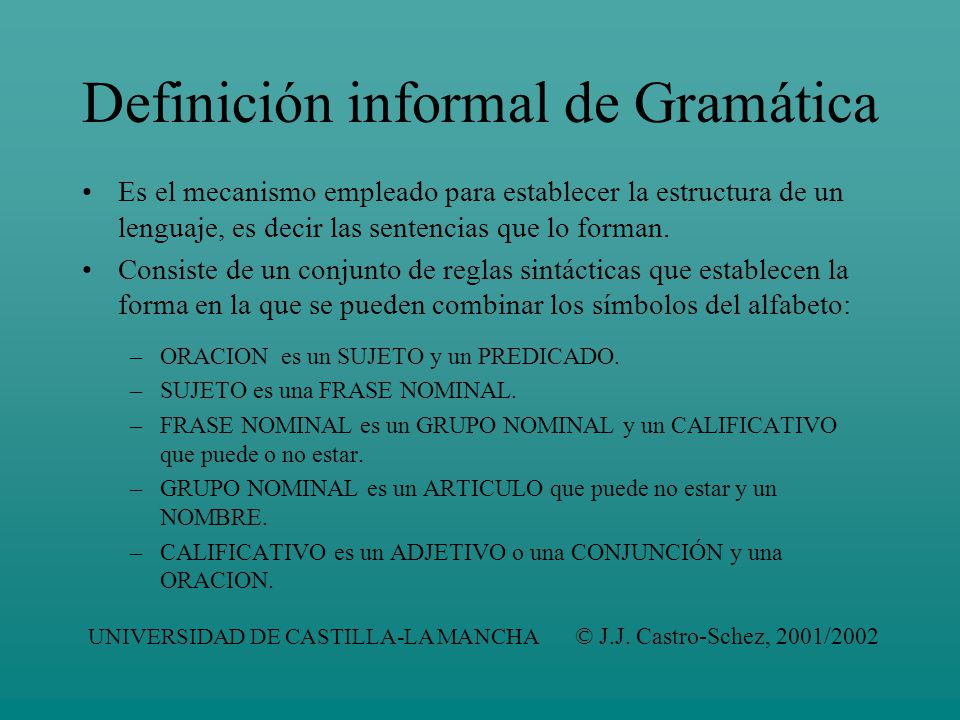 Definición informal de Gramática

• Es el mecanismo empleado para establecer la estructura de un lenguaje, es decir las sentencias que lo forman.

• Consiste de un conjunto de reglas sintácticas que establecen la forma en la que se pueden combinar los símbolos del alfabeto:

– ORACION es un SUJETO y un PREDICADO.

– SUJETO es una FRASE NOMINAL.

– FRASE NOMINAL es un GRUPO NOMINAL y un CALIFICATIVO que puede o no estar.

– GRUPO NOMINAL es un ARTICULO que puede no estar y un NOMBRE.

– CALIFICATIVO es un ADJETIVO o una CONJUNCIÓN y una ORACION.

UNIVERSIDAD DE CASTILLA-LA MANCHA © J.J. Castro-Schez, 2001/2002